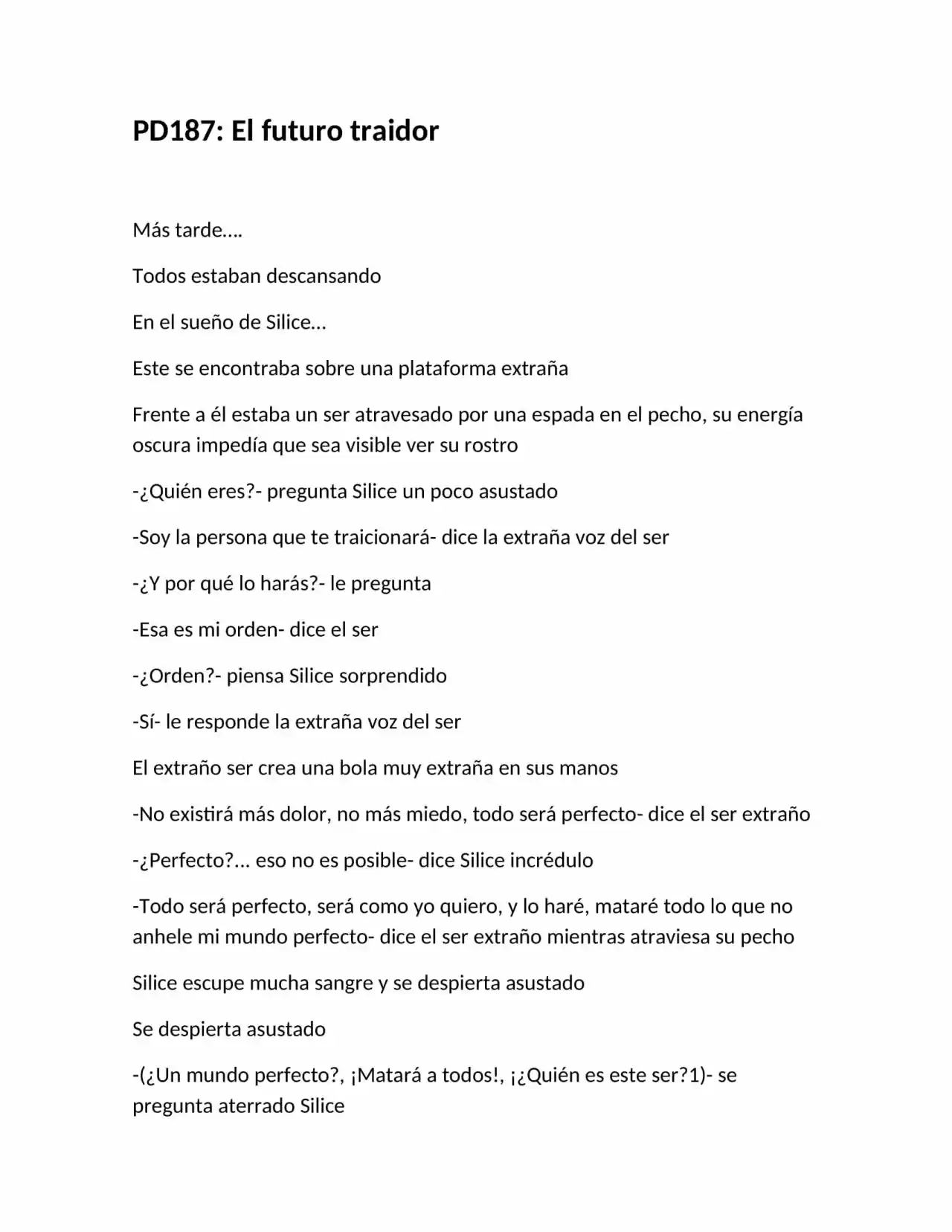 PD187: El futuro traidor

Más tarde….

Todos estaban descansando

En el sueño de Silice…

Este se encontraba sobre una plataforma extraña

Frente a él estaba un ser atravesado por una espada en el pecho, su energía oscura impedía que sea visible ver su rostro

-¿Quién eres?- pregunta Silice un poco asustado

-Soy la persona que te traicionará- dice la extraña voz del ser

-¿Y por qué lo harás?- le pregunta

-Esa es mi orden- dice el ser

-¿Orden?- piensa Silice sorprendido

-Sí- le responde la extraña voz del ser

El extraño ser crea una bola muy extraña en sus manos

-No existirá más dolor, no más miedo, todo será perfecto- dice el ser extraño

-¿Perfecto?… eso no es posible- dice Silice incrédulo

-Todo será perfecto, será como yo quiero, y lo haré, mataré todo lo que no anhele mi mundo perfecto- dice el ser extraño mientras atraviesa su pecho

Silice escupe mucha sangre y se despierta asustado

Se despierta asustado

-(¿Un mundo perfecto?, ¡Matará a todos!, ¡¿Quién es este ser?1)- se pregunta aterrado Silice